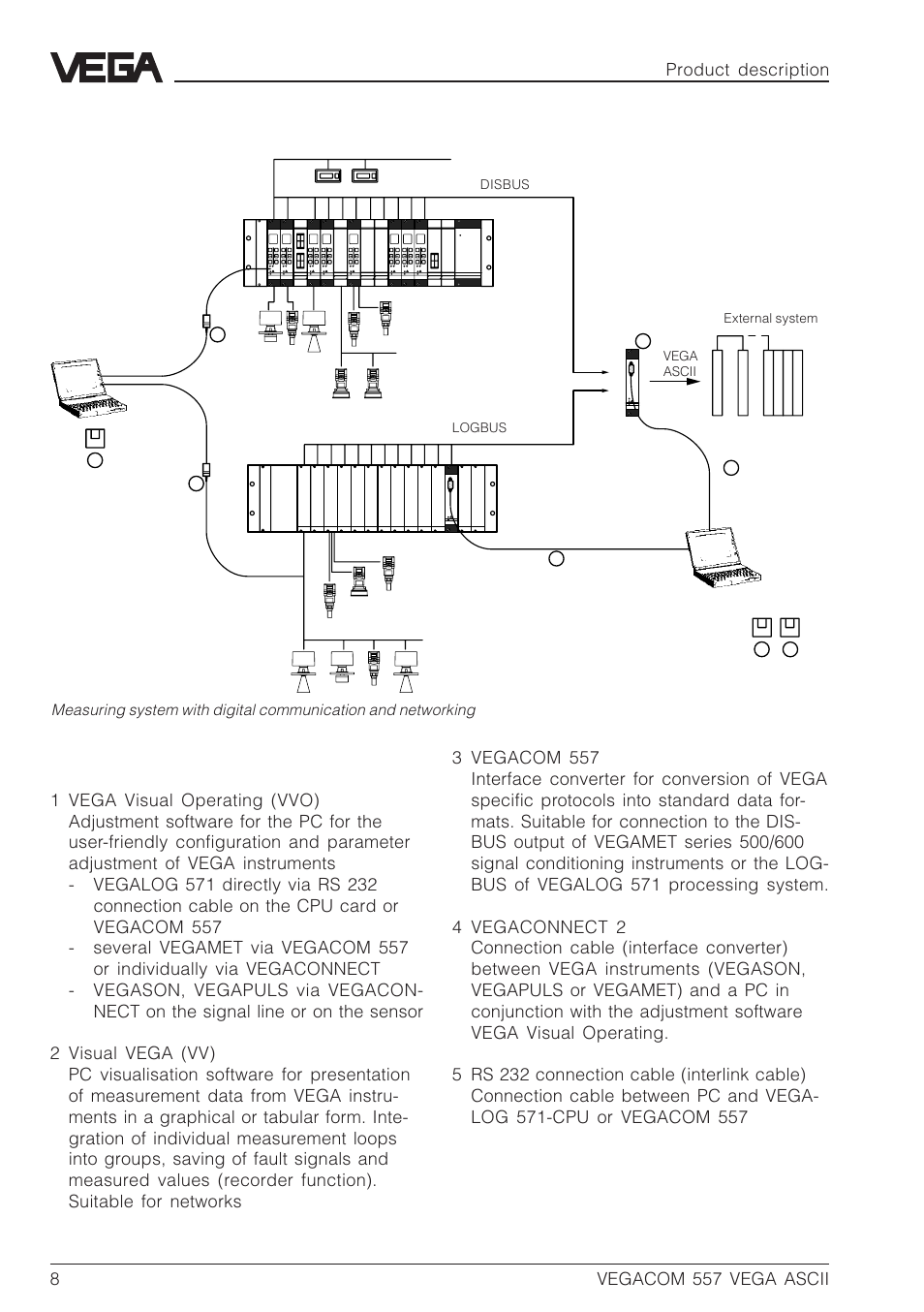 VEGA

Product description

DISBUS

External system

VEGA ASCII

LOGBUS

Measuring system with digital communication and networking

1 VEGA Visual Operating (VVO)
Adjustment software for the PC for the user-friendly configuration and parameter adjustment of VEGA instruments
- VEGALOG 571 directly via RS 232 connection cable on the CPU card or VEGACOM 557
- several VEGAMET via VEGACOM 557 or individually via VEGACONNECT
- VEGASON, VEGAPULS via VEGACONNECT on the signal line or on the sensor

2 Visual VEGA (VV)
PC visualisation software for presentation of measurement data from VEGA instruments in a graphical or tabular form. Integration of individual measurement loops into groups, saving of fault signals and measured values (recorder function). Suitable for networks

3 VEGACOM 557
Interface converter for conversion of VEGA specific protocols into standard data formats. Suitable for connection to the DISBUS output of VEGAMET series 500/600 signal conditioning instruments or the LOGBUS of VEGALOG 571 processing system.

4 VEGACONNECT 2
Connection cable (interface converter) between VEGA instruments (VEGASON, VEGAPULS or VEGAMET) and a PC in conjunction with the adjustment software VEGA Visual Operating.

5 RS 232 connection cable (interlink cable)
Connection cable between PC and VEGALOG 571-CPU or VEGACOM 557

8

VEGACOM 557 VEGA ASCII